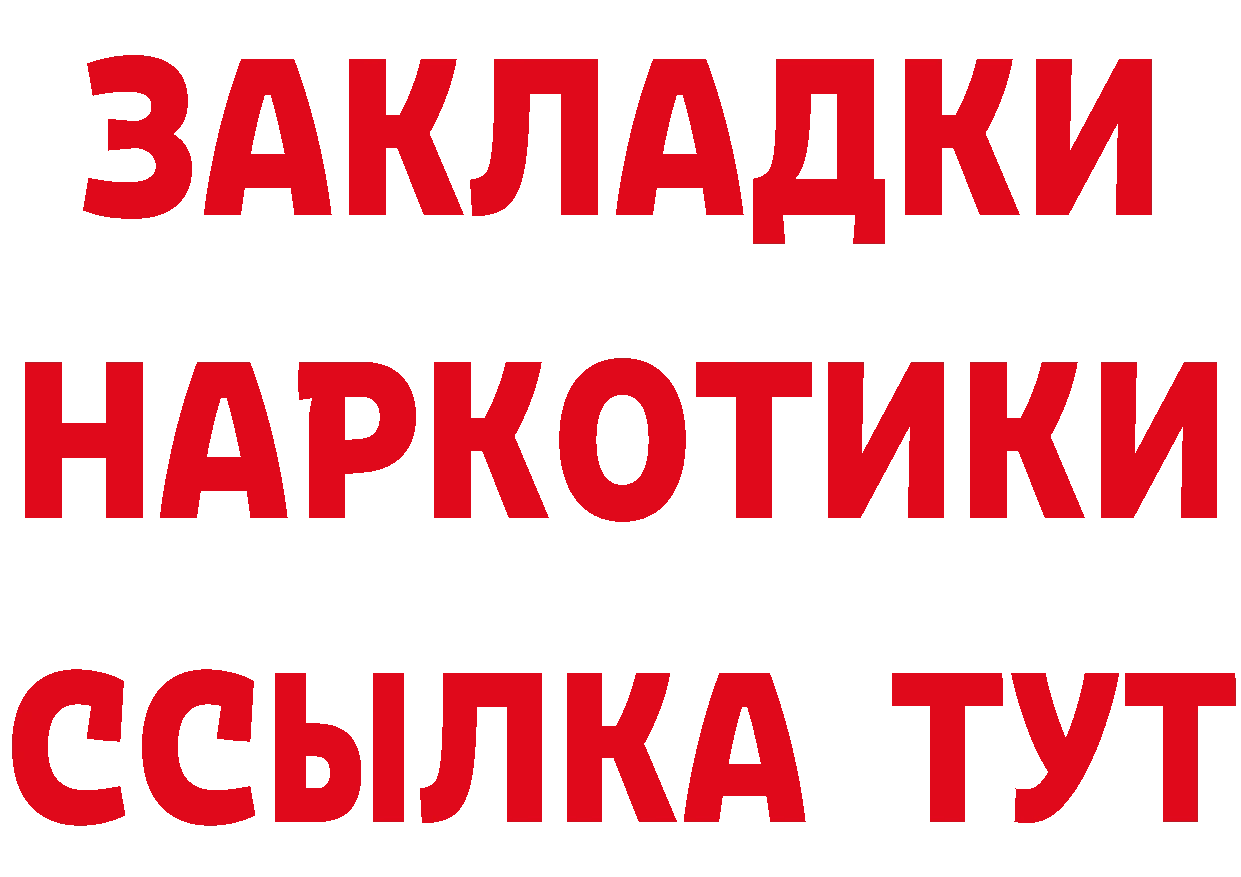 ЗАКЛАДКИ НАРКОТИКИ ССЫЛКА ТУТ